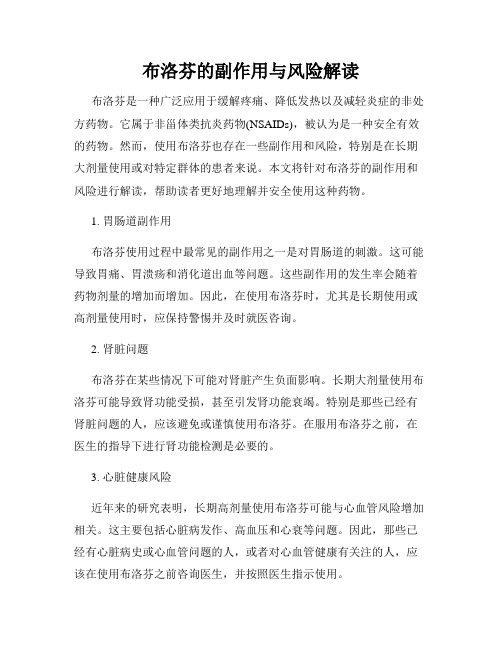 布洛芬的副作用与风险解读

布洛芬是一种广泛应用于缓解疼痛、降低发热以及减轻炎症的非处方药物。它属于非甾体类抗炎药物(NSAIDs)，被认为是一种安全有效的药物。然而，使用布洛芬也存在一些副作用和风险，特别是在长期大剂量使用或对特定群体的患者来说。本文将针对布洛芬的副作用和风险进行解读，帮助读者更好地理解并安全使用这种药物。

1. 胃肠道副作用

布洛芬使用过程中最常见的副作用之一是对胃肠道的刺激。这可能导致胃痛、胃溃疡和消化道出血等问题。这些副作用的发生率会随着药物剂量的增加而增加。因此，在使用布洛芬时，尤其是长期使用或高剂量使用时，应保持警惕并及时就医咨询。

2. 肾脏问题

布洛芬在某些情况下可能对肾脏产生负面影响。长期大剂量使用布洛芬可能导致肾功能受损，甚至引发肾功能衰竭。特别是那些已经有肾脏问题的人，应该避免或谨慎使用布洛芬。在服用布洛芬之前，在医生的指导下进行肾功能检测是必要的。

3. 心脏健康风险

近年来的研究表明，长期高剂量使用布洛芬可能与心血管风险增加相关。这主要包括心脏病发作、高血压和心衰等问题。因此，那些已经有心脏病史或心血管问题的人，或者对心血管健康有关注的人，应该在使用布洛芬之前咨询医生，并按照医生指示使用。